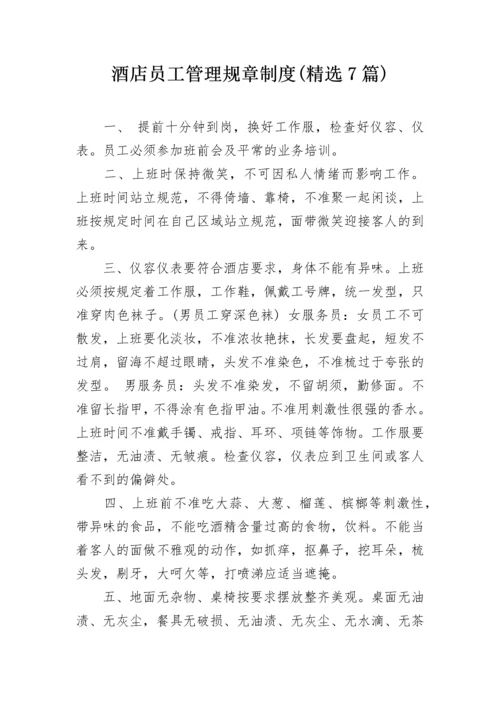 酒店员工管理规章制度(精选7篇)

一、 提前十分钟到岗，换好工作服，检查好仪容、仪表。员工必须参加班前会及平常的业务培训。

二、上班时保持微笑，不可因私人情绪而影响工作。上班时间站立规范，不得倚墙、靠椅，不准聚一起闲谈，上班按规定时间在自己区域站立规范，面带微笑迎接客人的到来。

三、仪容仪表要符合酒店要求，身体不能有异味。上班必须按规定着工作服，工作鞋，佩戴工号牌，统一发型，只准穿肉色袜子。(男员工穿深色袜) 女服务员：女员工不可散发，上班要化淡妆，不准浓妆艳抹，长发要盘起，短发不过肩，留海不超过眼睛，头发不准染色，不准梳过于夸张的发型。 男服务员：头发不准染发，不留胡须，勤修面。不准留长指甲，不得涂有色指甲油。不准用刺激性很强的香水。上班时间不准戴手镯、戒指、耳环、项链等饰物。工作服要整洁，无油渍、无皱痕。检查仪容，仪表应到卫生间或客人看不到的偏僻处。

四、上班前不准吃大蒜、大葱、榴莲、槟榔等刺激性，带异味的食品，不能吃酒精含量过高的食物，饮料。不能当着客人的面做不雅观的动作，如抓痒，抠鼻子，挖耳朵，梳头发，剔牙，大呵欠等，打喷涕应适当遮掩。

五、地面无杂物、桌椅按要求摆放整齐美观。桌面无油渍、无灰尘，餐具无破损、无油渍、无灰尘、无水滴、无茶